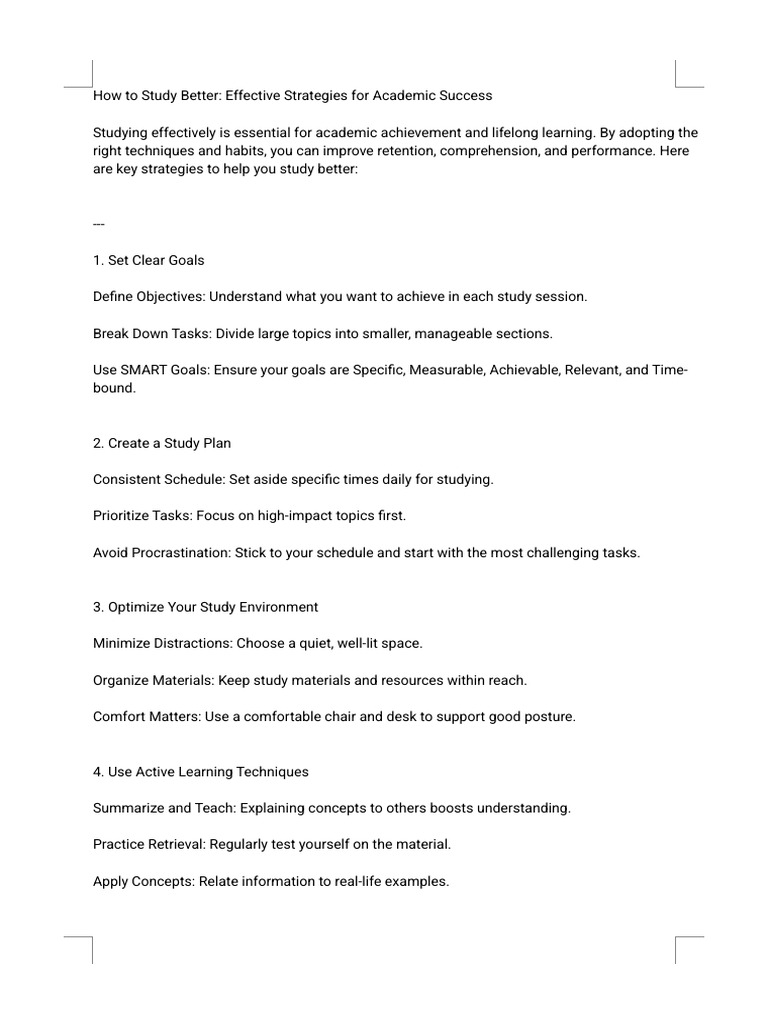 How to Study Better: Effective Strategies for Academic Success

Studying effectively is essential for academic achievement and lifelong learning. By adopting the right techniques and habits, you can improve retention, comprehension, and performance. Here are key strategies to help you study better:

---

1. Set Clear Goals

Define Objectives: Understand what you want to achieve in each study session.

Break Down Tasks: Divide large topics into smaller, manageable sections.

Use SMART Goals: Ensure your goals are Specific, Measurable, Achievable, Relevant, and Time-bound.

2. Create a Study Plan

Consistent Schedule: Set aside specific times daily for studying.

Prioritize Tasks: Focus on high-impact topics first.

Avoid Procrastination: Stick to your schedule and start with the most challenging tasks.

3. Optimize Your Study Environment

Minimize Distractions: Choose a quiet, well-lit space.

Organize Materials: Keep study materials and resources within reach.

Comfort Matters: Use a comfortable chair and desk to support good posture.

4. Use Active Learning Techniques

Summarize and Teach: Explaining concepts to others boosts understanding.

Practice Retrieval: Regularly test yourself on the material.

Apply Concepts: Relate information to real-life examples.